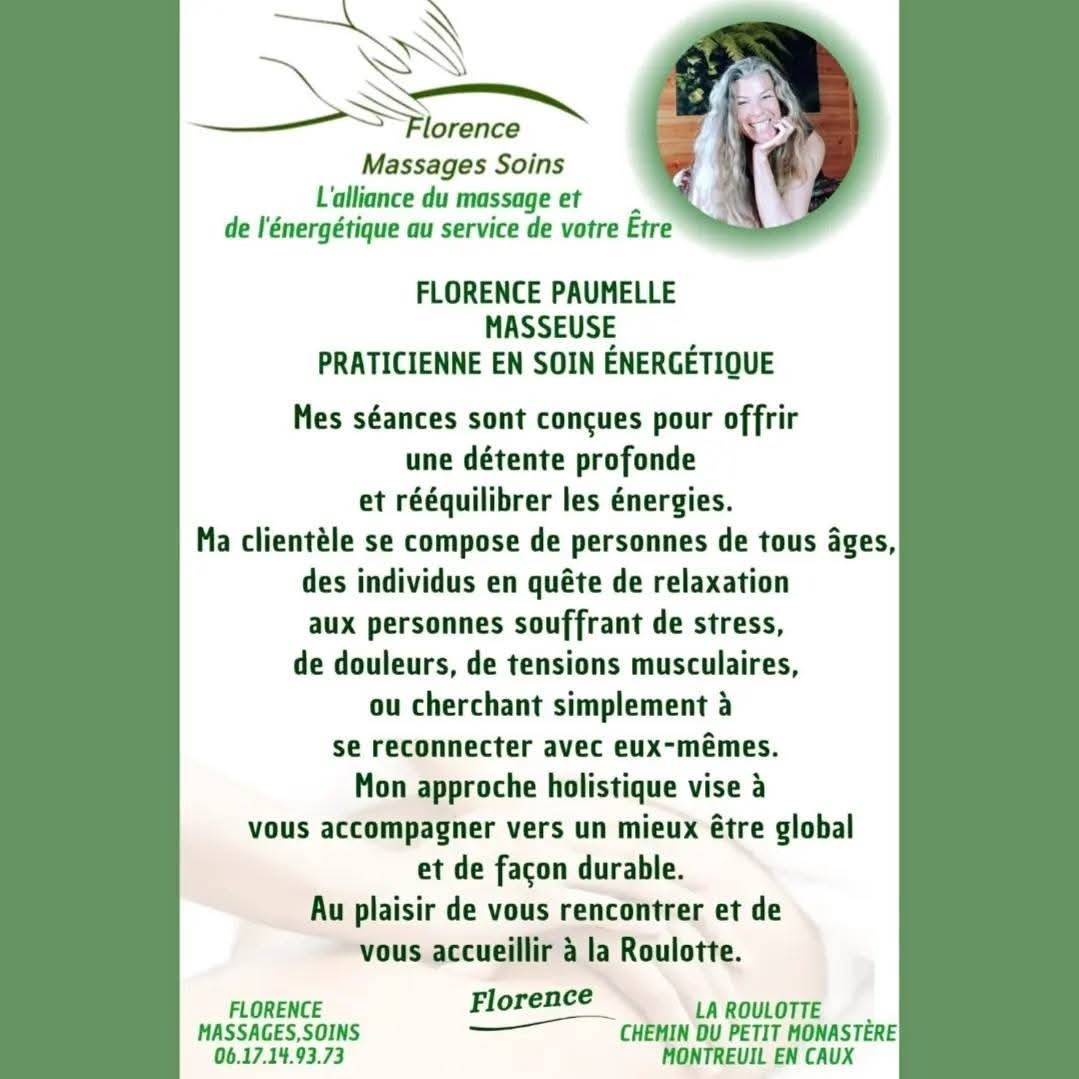 Florence
Massages Soins
L'alliance du massage et
de l'énergétique au service de votre Être

FLORENCE PAUMELLE
MASSEUSE
PRATICIENNE EN SOIN ÉNERGÉTIQUE

Mes séances sont conçues pour offrir une détente profonde et rééquilibrer les énergies. Ma clientèle se compose de personnes de tous âges, des individus en quête de relaxation aux personnes souffrant de stress, de douleurs, de tensions musculaires, ou cherchant simplement à se reconnecter avec eux-mêmes. Mon approche holistique vise à vous accompagner vers un mieux être global et de façon durable. Au plaisir de vous rencontrer et de vous accueillir à la Roulotte.

FLORENCE
MASSAGES,SOINS
06.17.14.93.73

Florence

LA ROULOTTE
CHEMIN DU PETIT MONASTÈRE
MONTREUIL EN CAUX